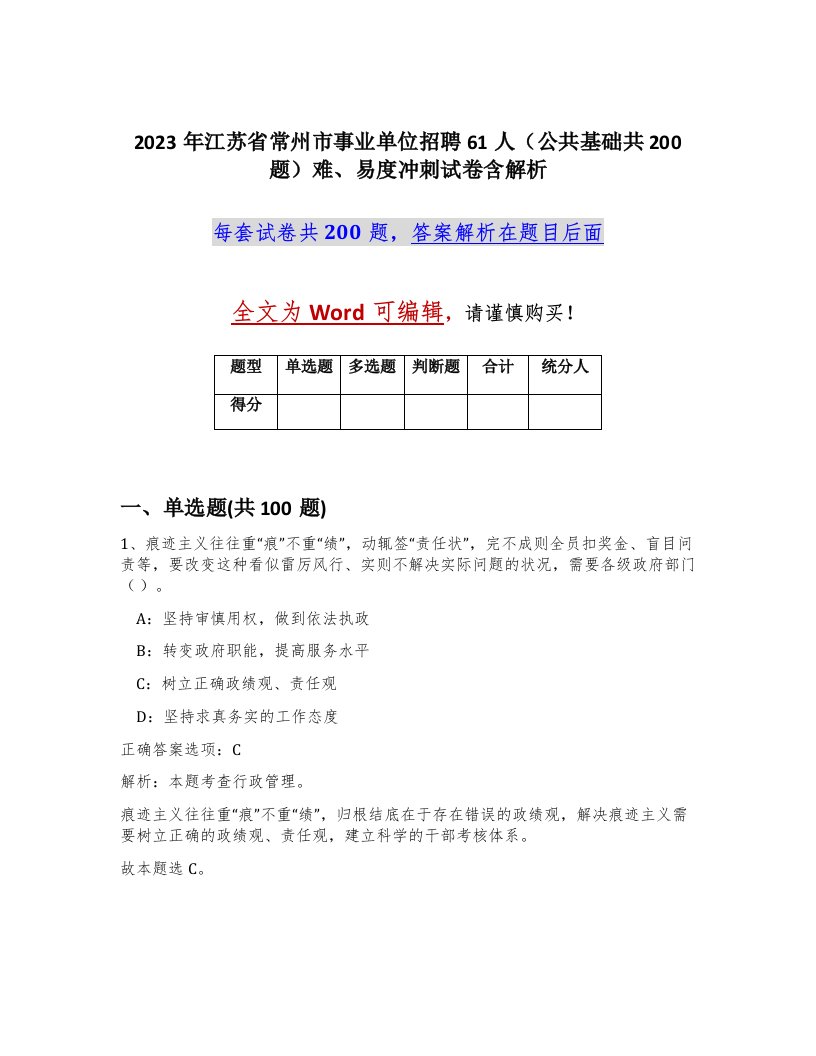 2023 年江苏省常州市事业单位招聘 61 人（公共基础共 200 题）难、易度冲刺试卷含解析

每套试卷共 200 题，答案解析在题目后面

全文为 Word 可编辑，请谨慎购买！

| 题型 | 单选题 | 多选题 | 判断题 | 合计 | 统分人 |
|---|---|---|---|---|---|
| 得分 |  |  |  |  |  |

一、单选题(共 100 题)

1、痕迹主义往往重“痕”不重“绩”，动辄签“责任状”，完不成则全员扣奖金、盲目问责等，要改变这种看似雷厉风行、实则不解决实际问题的状况，需要各级政府部门（ ）。

A：坚持审慎用权，做到依法执政

B：转变政府职能，提高服务水平

C：树立正确政绩观、责任观

D：坚持求真务实的工作态度

正确答案选项：C

解析：本题考查行政管理。

痕迹主义往往重“痕”不重“绩”，归根结底在于存在错误的政绩观，解决痕迹主义需要树立正确的政绩观、责任观，建立科学的干部考核体系。

故本题选 C。